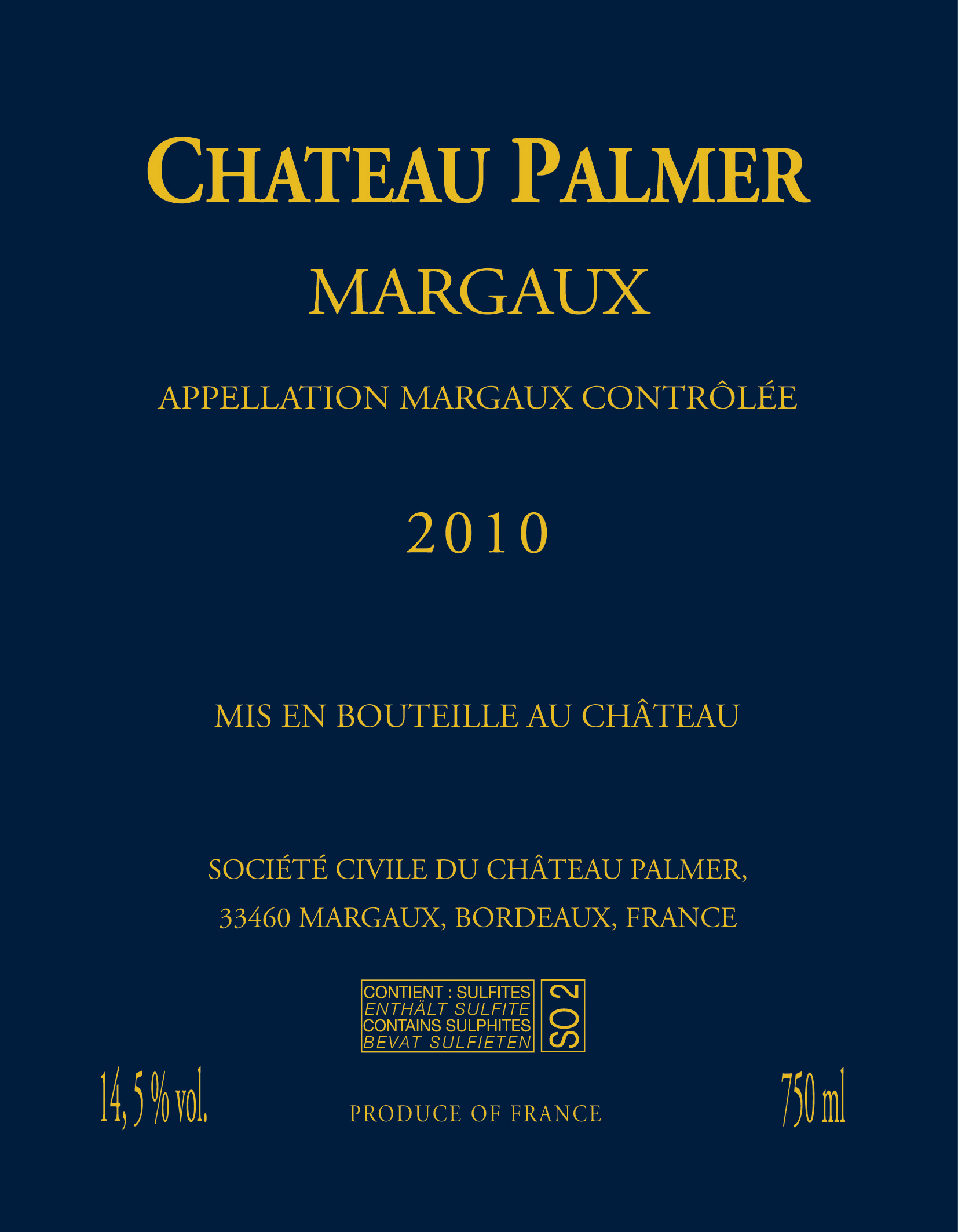 CHATEAU PALMER

MARGAUX

APPELLATION MARGAUX CONTRÔLÉE

2010

MIS EN BOUTEILLE AU CHÂTEAU

SOCIÉTÉ CIVILE DU CHÂTEAU PALMER,
33460 MARGAUX, BORDEAUX, FRANCE

CONTIENT : SULFITES
ENTHÄLT SULFITE
CONTAINS SULPHITES
BEVAT SULFIETEN

SO 2

14, 5 % vol.

PRODUCE OF FRANCE

750 ml